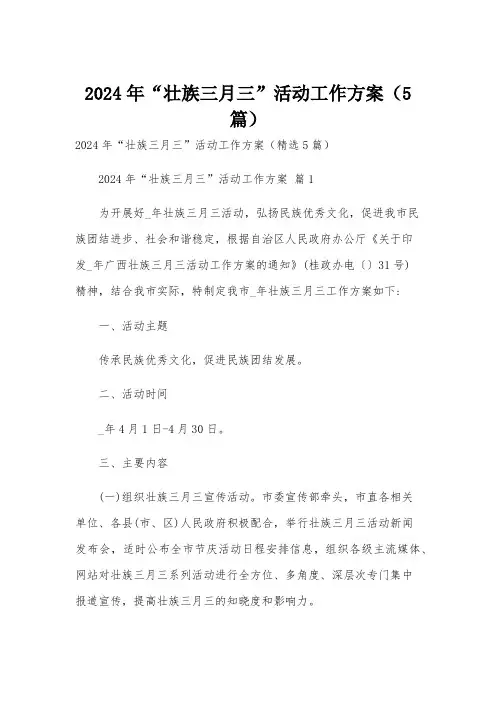 2024年“壮族三月三”活动工作方案（5篇）

2024年“壮族三月三”活动工作方案（精选5篇）

2024年“壮族三月三”活动工作方案 篇1

为开展好_年壮族三月三活动，弘扬民族优秀文化，促进我市民族团结进步、社会和谐稳定，根据自治区人民政府办公厅《关于印发_年广西壮族三月三活动工作方案的通知》(桂政办电〔〕31号)精神，结合我市实际，特制定我市_年壮族三月三工作方案如下：

一、活动主题

传承民族优秀文化，促进民族团结发展。

二、活动时间

_年4月1日-4月30日。

三、主要内容

(一)组织壮族三月三宣传活动。市委宣传部牵头，市直各相关单位、各县(市、区)人民政府积极配合，举行壮族三月三活动新闻发布会，适时公布全市节庆活动日程安排信息，组织各级主流媒体、网站对壮族三月三系列活动进行全方位、多角度、深层次专门集中报道宣传，提高壮族三月三的知晓度和影响力。